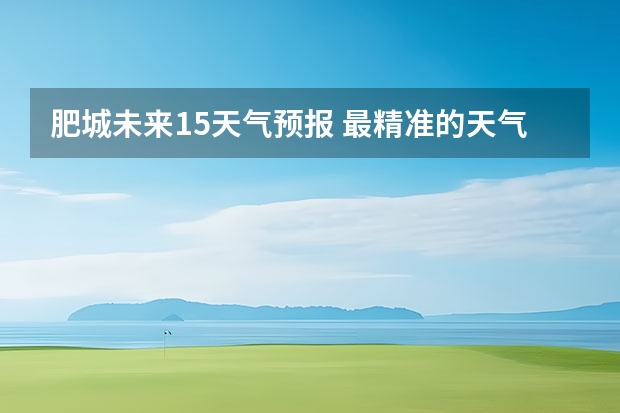 肥城未来15天气预报 最精准的天气